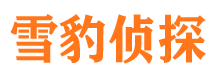 雪豹侦探